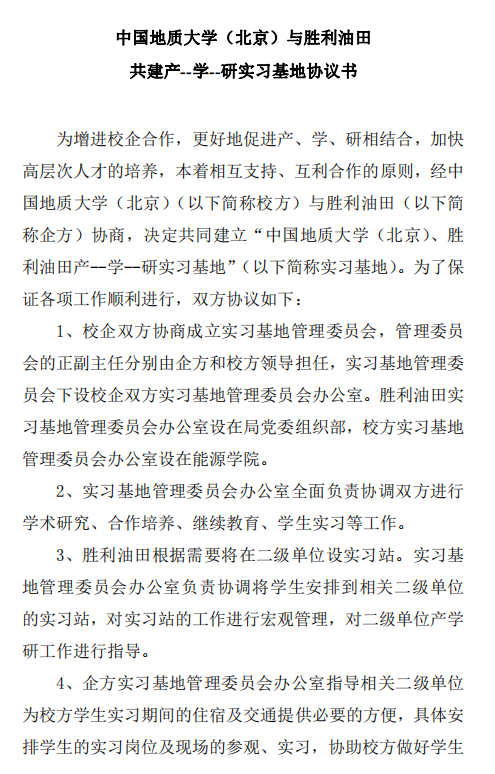 中国地质大学（北京）与胜利油田
共建产--学--研实习基地协议书

为增进校企合作，更好地促进产、学、研相结合，加快高层次人才的培养，本着相互支持、互利合作的原则，经中国地质大学（北京）（以下简称校方）与胜利油田（以下简称企方）协商，决定共同建立“中国地质大学（北京）、胜利油田产--学--研实习基地”（以下简称实习基地）。为了保证各项工作顺利进行，双方协议如下：

1、校企双方协商成立实习基地管理委员会，管理委员会的正副主任分别由企方和校方领导担任，实习基地管理委员会下设校企双方实习基地管理委员会办公室。胜利油田实习基地管理委员会办公室设在局党委组织部，校方实习基地管理委员会办公室设在能源学院。

2、实习基地管理委员会办公室全面负责协调双方进行学术研究、合作培养、继续教育、学生实习等工作。

3、胜利油田根据需要将在二级单位设实习站。实习基地管理委员会办公室负责协调将学生安排到相关二级单位的实习站，对实习站的工作进行宏观管理，对二级单位产学研工作进行指导。

4、企方实习基地管理委员会办公室指导相关二级单位为校方学生实习期间的住宿及交通提供必要的方便，具体安排学生的实习岗位及现场的参观、实习，协助校方做好学生